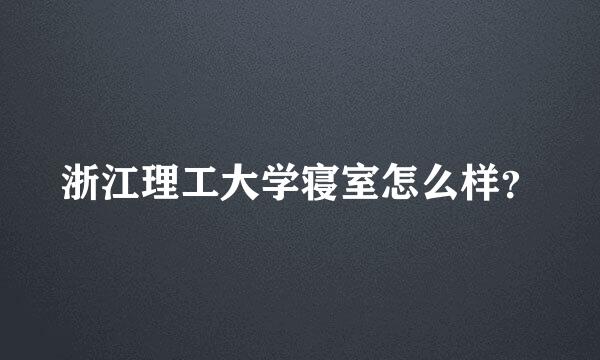 浙江理工大学寝室怎么样?